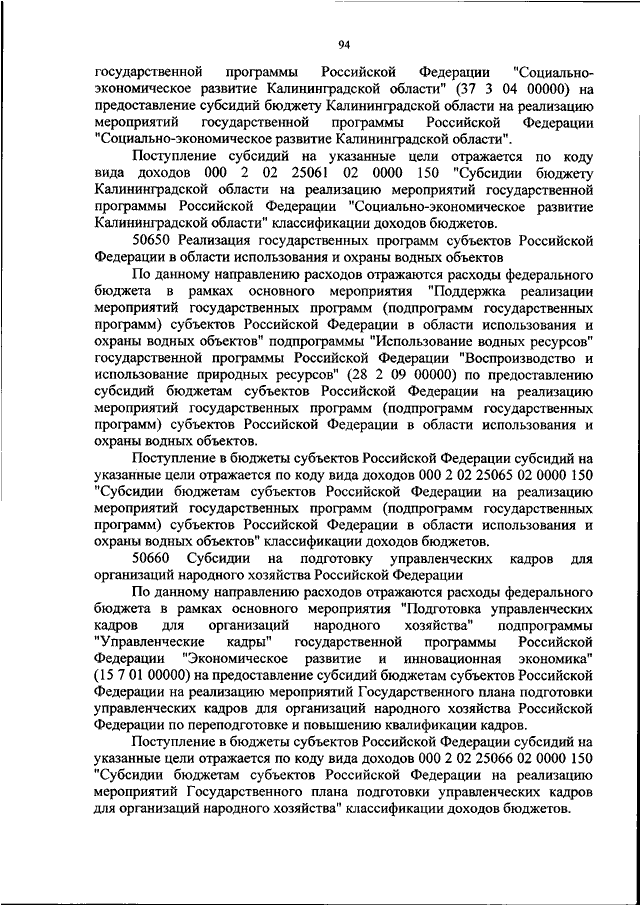 94

государственной программы Российской Федерации "Социально-экономическое развитие Калининградской области" (37 3 04 00000) на предоставление субсидий бюджету Калининградской области на реализацию мероприятий государственной программы Российской Федерации "Социально-экономическое развитие Калининградской области".

Поступление субсидий на указанные цели отражается по коду вида доходов 000 2 02 25061 02 0000 150 "Субсидии бюджету Калининградской области на реализацию мероприятий государственной программы Российской Федерации "Социально-экономическое развитие Калининградской области" классификации доходов бюджетов.

50650 Реализация государственных программ субъектов Российской Федерации в области использования и охраны водных объектов

По данному направлению расходов отражаются расходы федерального бюджета в рамках основного мероприятия "Поддержка реализации мероприятий государственных программ (подпрограмм государственных программ) субъектов Российской Федерации в области использования и охраны водных объектов" подпрограммы "Использование водных ресурсов" государственной программы Российской Федерации "Воспроизводство и использование природных ресурсов" (28 2 09 00000) по предоставлению субсидий бюджетам субъектов Российской Федерации на реализацию мероприятий государственных программ (подпрограмм государственных программ) субъектов Российской Федерации в области использования и охраны водных объектов.

Поступление в бюджеты субъектов Российской Федерации субсидий на указанные цели отражается по коду вида доходов 000 2 02 25065 02 0000 150 "Субсидии бюджетам субъектов Российской Федерации на реализацию мероприятий государственных программ (подпрограмм государственных программ) субъектов Российской Федерации в области использования и охраны водных объектов" классификации доходов бюджетов.

50660 Субсидии на подготовку управленческих кадров для организаций народного хозяйства Российской Федерации

По данному направлению расходов отражаются расходы федерального бюджета в рамках основного мероприятия "Подготовка управленческих кадров для организаций народного хозяйства" подпрограммы "Управленческие кадры" государственной программы Российской Федерации "Экономическое развитие и инновационная экономика" (15 7 01 00000) на предоставление субсидий бюджетам субъектов Российской Федерации на реализацию мероприятий Государственного плана подготовки управленческих кадров для организаций народного хозяйства Российской Федерации по переподготовке и повышению квалификации кадров.

Поступление в бюджеты субъектов Российской Федерации субсидий на указанные цели отражается по коду вида доходов 000 2 02 25066 02 0000 150 "Субсидии бюджетам субъектов Российской Федерации на реализацию мероприятий Государственного плана подготовки управленческих кадров для организаций народного хозяйства" классификации доходов бюджетов.